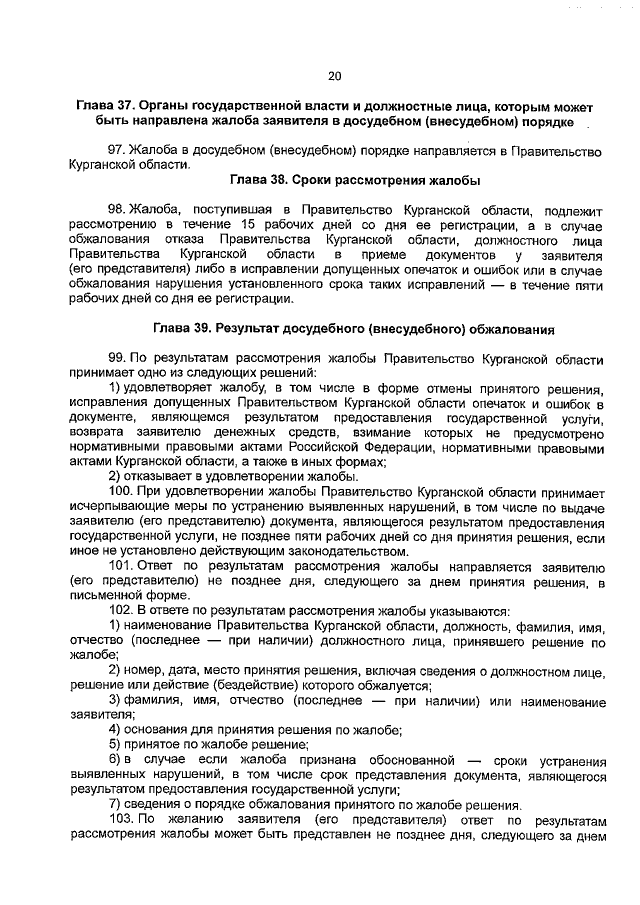 20

Глава 37. Органы государственной власти и должностные лица, которым может быть направлена жалоба заявителя в досудебном (внесудебном) порядке

97. Жалоба в досудебном (внесудебном) порядке направляется в Правительство Курганской области.

Глава 38. Сроки рассмотрения жалобы

98. Жалоба, поступившая в Правительство Курганской области, подлежит рассмотрению в течение 15 рабочих дней со дня ее регистрации, а в случае обжалования отказа Правительства Курганской области, должностного лица Правительства Курганской области в приеме документов у заявителя (его представителя) либо в исправлении допущенных опечаток и ошибок или в случае обжалования нарушения установленного срока таких исправлений — в течение пяти рабочих дней со дня ее регистрации.

Глава 39. Результат досудебного (внесудебного) обжалования

99. По результатам рассмотрения жалобы Правительство Курганской области принимает одно из следующих решений:

1) удовлетворяет жалобу, в том числе в форме отмены принятого решения, исправления допущенных Правительством Курганской области опечаток и ошибок в документе, являющемся результатом предоставления государственной услуги, возврата заявителю денежных средств, взимание которых не предусмотрено нормативными правовыми актами Российской Федерации, нормативными правовыми актами Курганской области, а также в иных формах;

2) отказывает в удовлетворении жалобы.

100. При удовлетворении жалобы Правительство Курганской области принимает исчерпывающие меры по устранению выявленных нарушений, в том числе по выдаче заявителю (его представителю) документа, являющегося результатом предоставления государственной услуги, не позднее пяти рабочих дней со дня принятия решения, если иное не установлено действующим законодательством.

101. Ответ по результатам рассмотрения жалобы направляется заявителю (его представителю) не позднее дня, следующего за днем принятия решения, в письменной форме.

102. В ответе по результатам рассмотрения жалобы указываются:

1) наименование Правительства Курганской области, должность, фамилия, имя, отчество (последнее — при наличии) должностного лица, принявшего решение по жалобе;

2) номер, дата, место принятия решения, включая сведения о должностном лице, решение или действие (бездействие) которого обжалуется;

3) фамилия, имя, отчество (последнее — при наличии) или наименование заявителя;

4) основания для принятия решения по жалобе;

5) принятое по жалобе решение;

6) в случае если жалоба признана обоснованной — сроки устранения выявленных нарушений, в том числе срок представления документа, являющегося результатом предоставления государственной услуги;

7) сведения о порядке обжалования принятого по жалобе решения.

103. По желанию заявителя (его представителя) ответ по результатам рассмотрения жалобы может быть представлен не позднее дня, следующего за днем